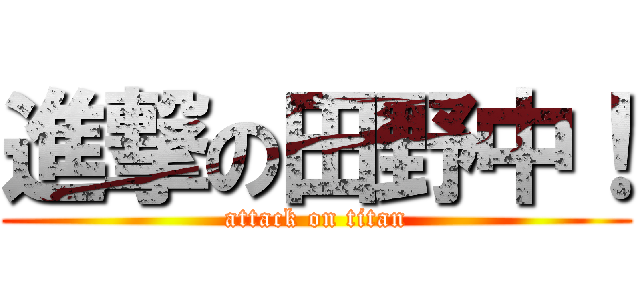 進撃の田野中！
attack on titan